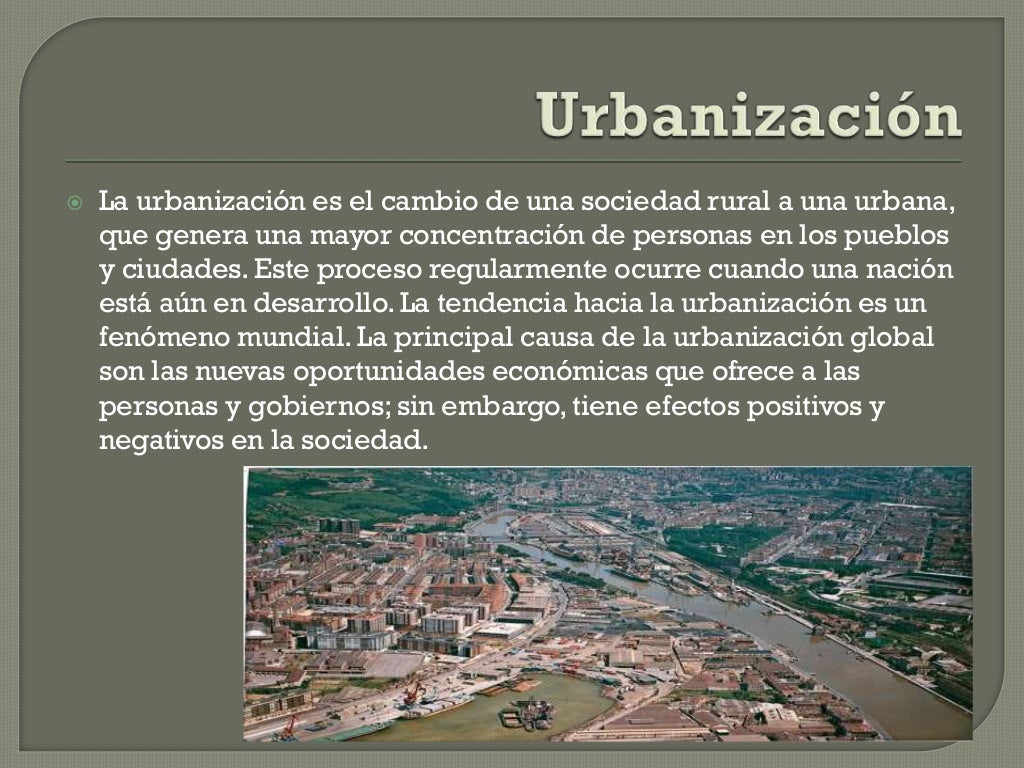 Urbanización

La urbanización es el cambio de una sociedad rural a una urbana, que genera una mayor concentración de personas en los pueblos y ciudades. Este proceso regularmente ocurre cuando una nación está aún en desarrollo. La tendencia hacia la urbanización es un fenómeno mundial. La principal causa de la urbanización global son las nuevas oportunidades económicas que ofrece a las personas y gobiernos; sin embargo, tiene efectos positivos y negativos en la sociedad.